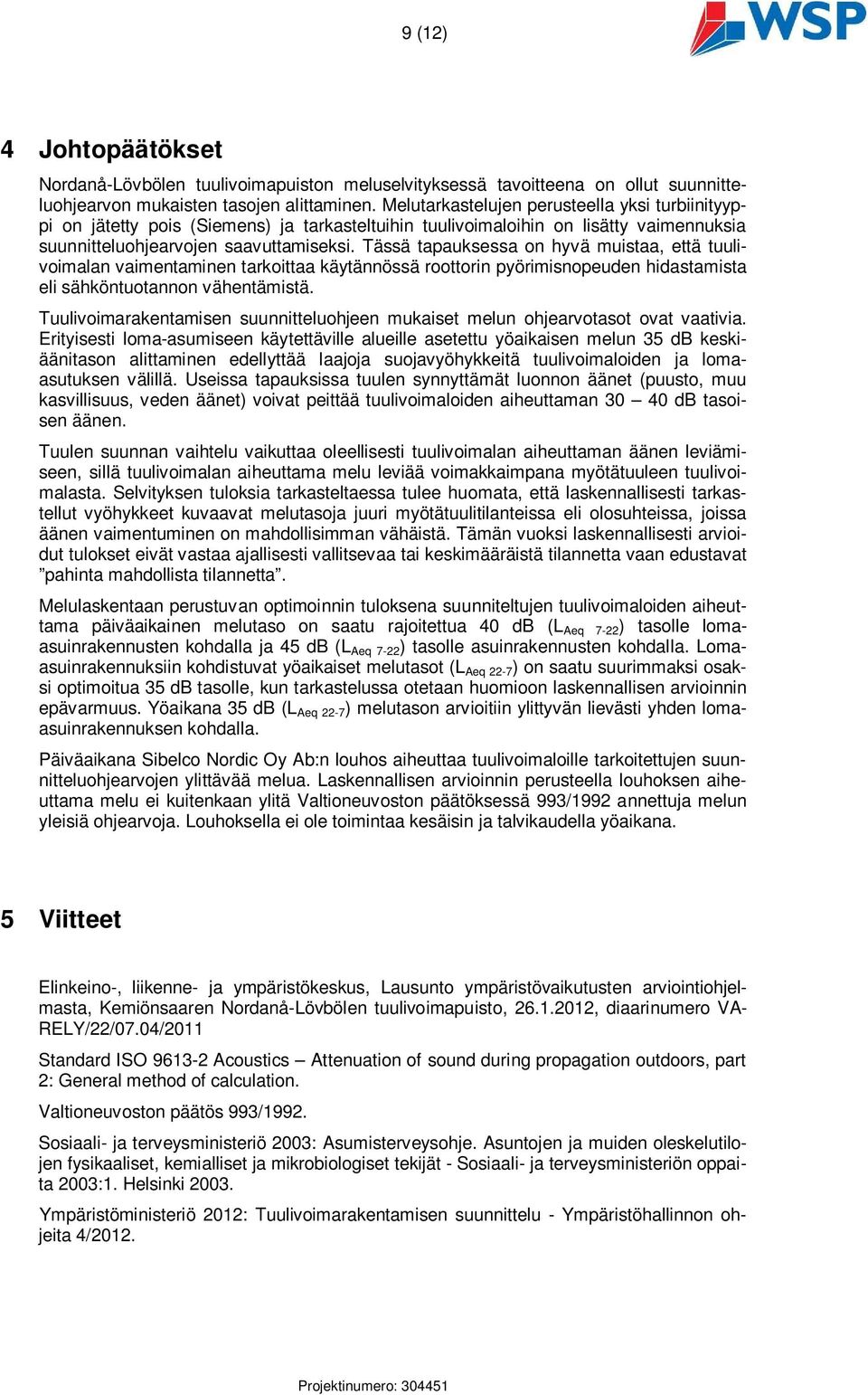 9 (12)

WSP

4 Johtopäätökset

Nordanå-Lövbölen tuulivoimapuiston meluselvityksessä tavoitteena on ollut suunnitteluohjearvon mukaisten tasojen alittaminen. Melutarkastelujen perusteella yksi turbiinityyppi on jätetty pois (Siemens) ja tarkasteltuihin tuulivoimaloihin on lisätty vaimennuksia suunnitteluohjearvojen saavuttamiseksi. Tässä tapauksessa on hyvä muistaa, että tuulivoimalan vaimentaminen tarkoittaa käytännössä roottorin pyörimisnopeuden hidastamista eli sähköntuotannon vähentämistä.

Tuulivoimarakentamisen suunnitteluohjeen mukaiset melun ohjearvotasot ovat vaativia. Erityisesti loma-asumiseen käytettäville alueille asetettu yöaikaisen melun 35 dB keskiäänitason alittaminen edellyttää laajoja suojavyöhykkeitä tuulivoimaloiden ja loma-asutuksen välillä. Useissa tapauksissa tuulen synnyttämät luonnon äänet (puusto, muu kasvillisuus, veden äänet) voivat peittää tuulivoimaloiden aiheuttaman 30 – 40 dB tasoisen äänen.

Tuulen suunnan vaihtelu vaikuttaa oleellisesti tuulivoimalan aiheuttaman äänen leviämiseen, sillä tuulivoimalan aiheuttama melu leviää voimakkaimpana myötätuuleen tuulivoimalasta. Selvityksen tuloksia tarkasteltaessa tulee huomata, että laskennallisesti tarkastellut vyöhykkeet kuvaavat melutasoja juuri myötätuulitilanteissa eli olosuhteissa, joissa äänen vaimentuminen on mahdollisimman vähäistä. Tämän vuoksi laskennallisesti arvioidut tulokset eivät vastaa ajallisesti vallitsevaa tai keskimääräistä tilannetta vaan edustavat ”pahinta mahdollista tilannetta”.

Melulaskentaan perustuvan optimoinnin tuloksena suunniteltujen tuulivoimaloiden aiheuttama päiväaikainen melutaso on saatu rajoitettua 40 dB ($L_{Aeq\ 7\text{-}22}$) tasolle loma-asuinrakennusten kohdalla ja 45 dB ($L_{Aeq\ 7\text{-}22}$) tasolle asuinrakennusten kohdalla. Loma-asuinrakennuksiin kohdistuvat yöaikaiset melutasot ($L_{Aeq\ 22\text{-}7}$) on saatu suurimmaksi osaksi optimoitua 35 dB tasolle, kun tarkastelussa otetaan huomioon laskennallisen arvioinnin epävarmuus. Yöaikana 35 dB ($L_{Aeq\ 22\text{-}7}$) melutason arvioitiin ylittyvän lievästi yhden loma-asuinrakennuksen kohdalla.

Päiväaikana Sibelco Nordic Oy Ab:n louhos aiheuttaa tuulivoimaloille tarkoitettujen suunnitteluohjearvojen ylittävää melua. Laskennallisen arvioinnin perusteella louhoksen aiheuttama melu ei kuitenkaan ylitä Valtioneuvoston päätöksessä 993/1992 annettuja melun yleisiä ohjearvoja. Louhoksella ei ole toimintaa kesäisin ja talvikaudella yöaikana.

5 Viitteet

Elinkeino-, liikenne- ja ympäristökeskus, Lausunto ympäristövaikutusten arviointiohjelmasta, Kemiönsaaren Nordanå-Lövbölen tuulivoimapuisto, 26.1.2012, diaarinumero VARELY/22/07.04/2011

Standard ISO 9613-2 Acoustics – Attenuation of sound during propagation outdoors, part 2: General method of calculation.

Valtioneuvoston päätös 993/1992.

Sosiaali- ja terveysministeriö 2003: Asumisterveysohje. Asuntojen ja muiden oleskelutilojen fysikaaliset, kemialliset ja mikrobiologiset tekijät - Sosiaali- ja terveysministeriön oppaita 2003:1. Helsinki 2003.

Ympäristöministeriö 2012: Tuulivoimarakentamisen suunnittelu - Ympäristöhallinnon ohjeita 4/2012.

Projektinumero: 304451